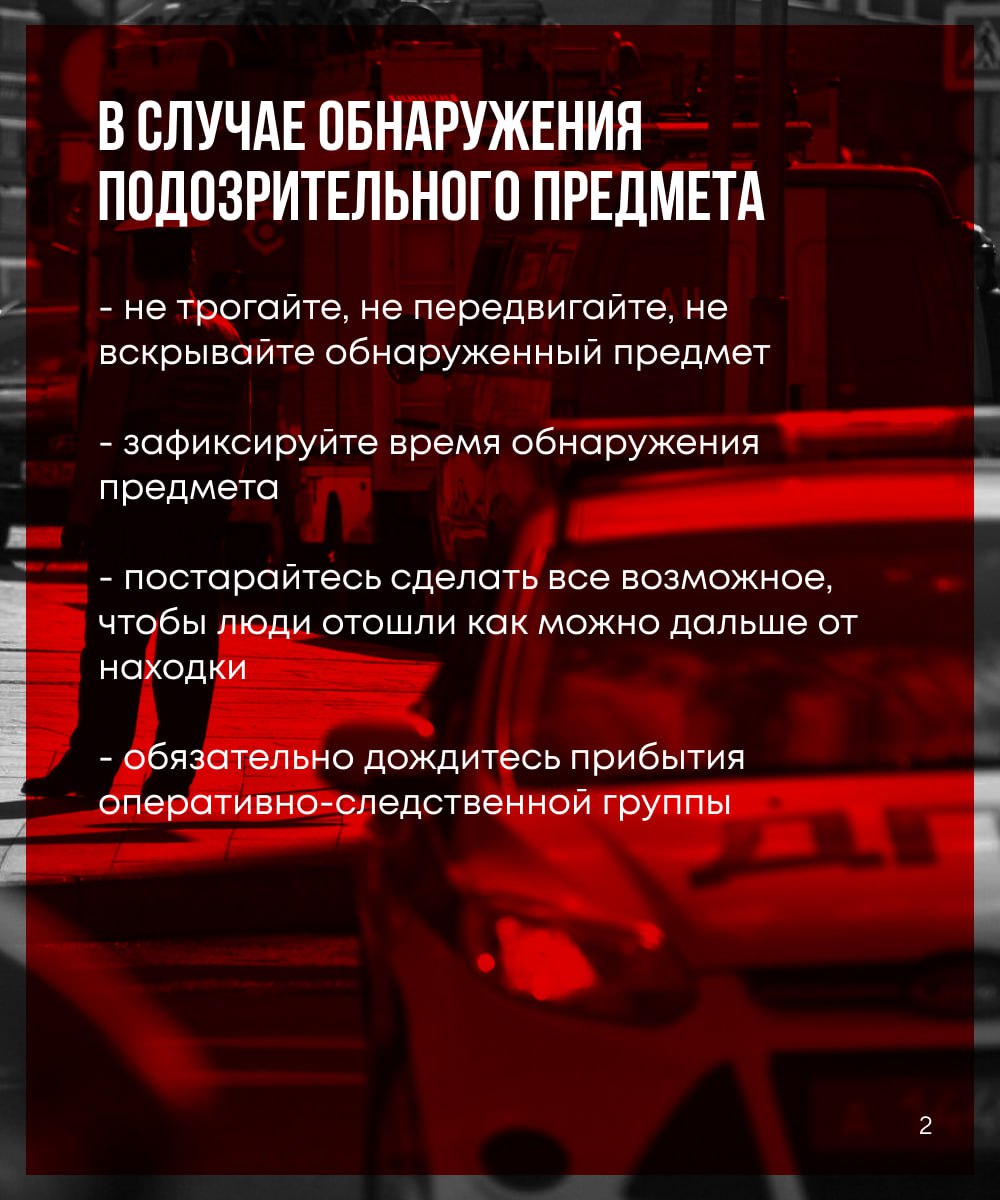 В СЛУЧАЕ ОБНАРУЖЕНИЯ ПОДОЗРИТЕЛЬНОГО ПРЕДМЕТА

- не трогайте, не передвигайте, не вскрывайте обнаруженный предмет

- зафиксируйте время обнаружения предмета

- постарайтесь сделать все возможное, чтобы люди отошли как можно дальше от находки

- обязательно дождитесь прибытия оперативно-следственной группы

2